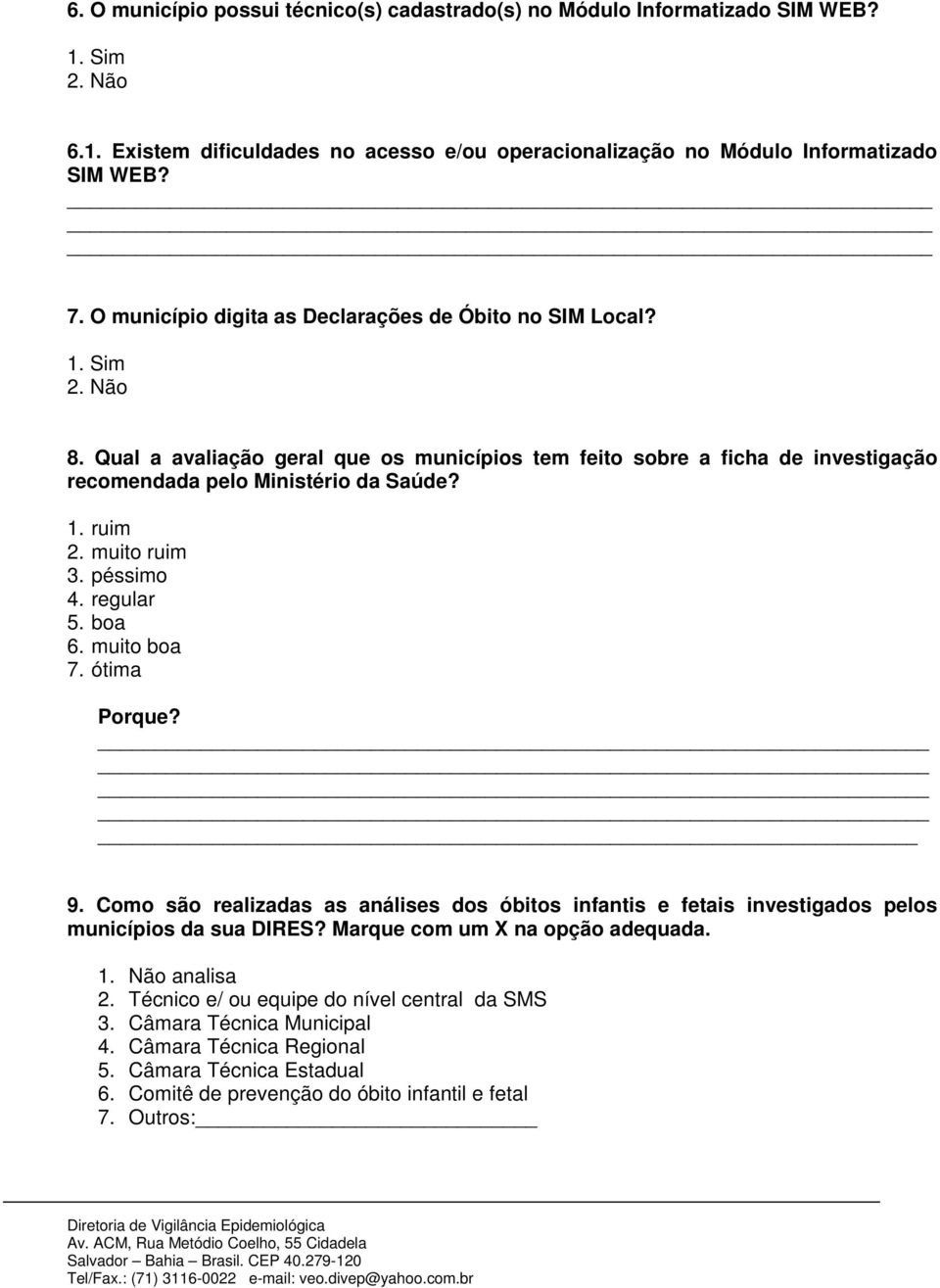 6. O município possui técnico(s) cadastrado(s) no Módulo Informatizado SIM WEB?

1. Sim
2. Não

6.1. Existem dificuldades no acesso e/ou operacionalização no Módulo Informatizado SIM WEB?

7. O município digita as Declarações de Óbito no SIM Local?

1. Sim
2. Não

8. Qual a avaliação geral que os municípios tem feito sobre a ficha de investigação recomendada pelo Ministério da Saúde?

1. ruim
2. muito ruim
3. péssimo
4. regular
5. boa
6. muito boa
7. ótima

Porque?

9. Como são realizadas as análises dos óbitos infantis e fetais investigados pelos municípios da sua DIRES? Marque com um X na opção adequada.

1. Não analisa
2. Técnico e/ ou equipe do nível central da SMS
3. Câmara Técnica Municipal
4. Câmara Técnica Regional
5. Câmara Técnica Estadual
6. Comitê de prevenção do óbito infantil e fetal
7. Outros:

Diretoria de Vigilância Epidemiológica
Av. ACM, Rua Metódio Coelho, 55 Cidadela
Salvador – Bahia – Brasil. CEP 40.279-120
Tel/Fax.: (71) 3116-0022 e-mail: veo.divep@yahoo.com.br